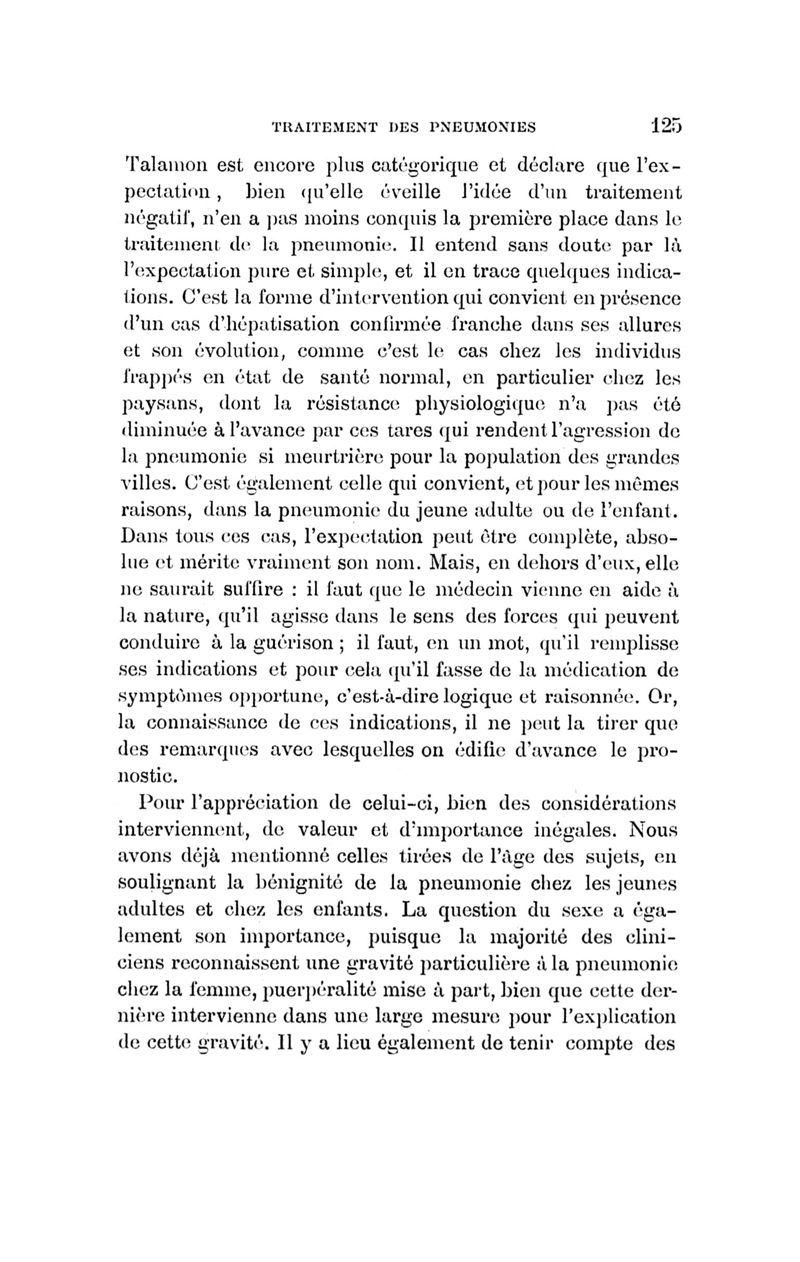 TRAITEMENT DES PNEUMONIES 125

Talamon est encore plus catégorique et déclare que l'expectation, bien qu'elle éveille l'idée d'un traitement négatif, n'en a pas moins conquis la première place dans le traitement de la pneumonie. Il entend sans doute par là l'expectation pure et simple, et il en trace quelques indications. C'est la forme d'intervention qui convient en présence d'un cas d'hépatisation confirmée franche dans ses allures et son évolution, comme c'est le cas chez les individus frappés en état de santé normal, en particulier chez les paysans, dont la résistance physiologique n'a pas été diminuée à l'avance par ces tares qui rendent l'agression de la pneumonie si meurtrière pour la population des grandes villes. C'est également celle qui convient, et pour les mêmes raisons, dans la pneumonie du jeune adulte ou de l'enfant. Dans tous ces cas, l'expectation peut être complète, absolue et mérite vraiment son nom. Mais, en dehors d'eux, elle ne saurait suffire : il faut que le médecin vienne en aide à la nature, qu'il agisse dans le sens des forces qui peuvent conduire à la guérison ; il faut, en un mot, qu'il remplisse ses indications et pour cela qu'il fasse de la médication de symptômes opportune, c'est-à-dire logique et raisonnée. Or, la connaissance de ces indications, il ne peut la tirer que des remarques avec lesquelles on édifie d'avance le pronostic.

Pour l'appréciation de celui-ci, bien des considérations interviennent, de valeur et d'importance inégales. Nous avons déjà mentionné celles tirées de l'âge des sujets, en soulignant la bénignité de la pneumonie chez les jeunes adultes et chez les enfants. La question du sexe a également son importance, puisque la majorité des cliniciens reconnaissent une gravité particulière à la pneumonie chez la femme, puerpéralité mise à part, bien que cette dernière intervienne dans une large mesure pour l'explication de cette gravité. Il y a lieu également de tenir compte des